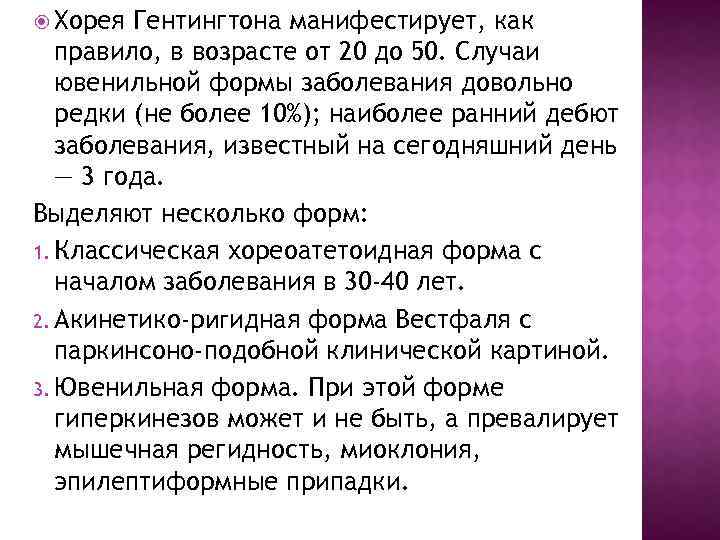 • Хорея Гентингтона манифестирует, как правило, в возрасте от 20 до 50. Случаи ювенильной формы заболевания довольно редки (не более 10%); наиболее ранний дебют заболевания, известный на сегодняшний день — 3 года.

Выделяют несколько форм:

1. Классическая хореоатетоидная форма с началом заболевания в 30-40 лет.

2. Акинетико-ригидная форма Вестфаля с паркинсоно-подобной клинической картиной.

3. Ювенильная форма. При этой форме гиперкинезов может и не быть, а превалирует мышечная регидность, миоклония, эпилептиформные припадки.